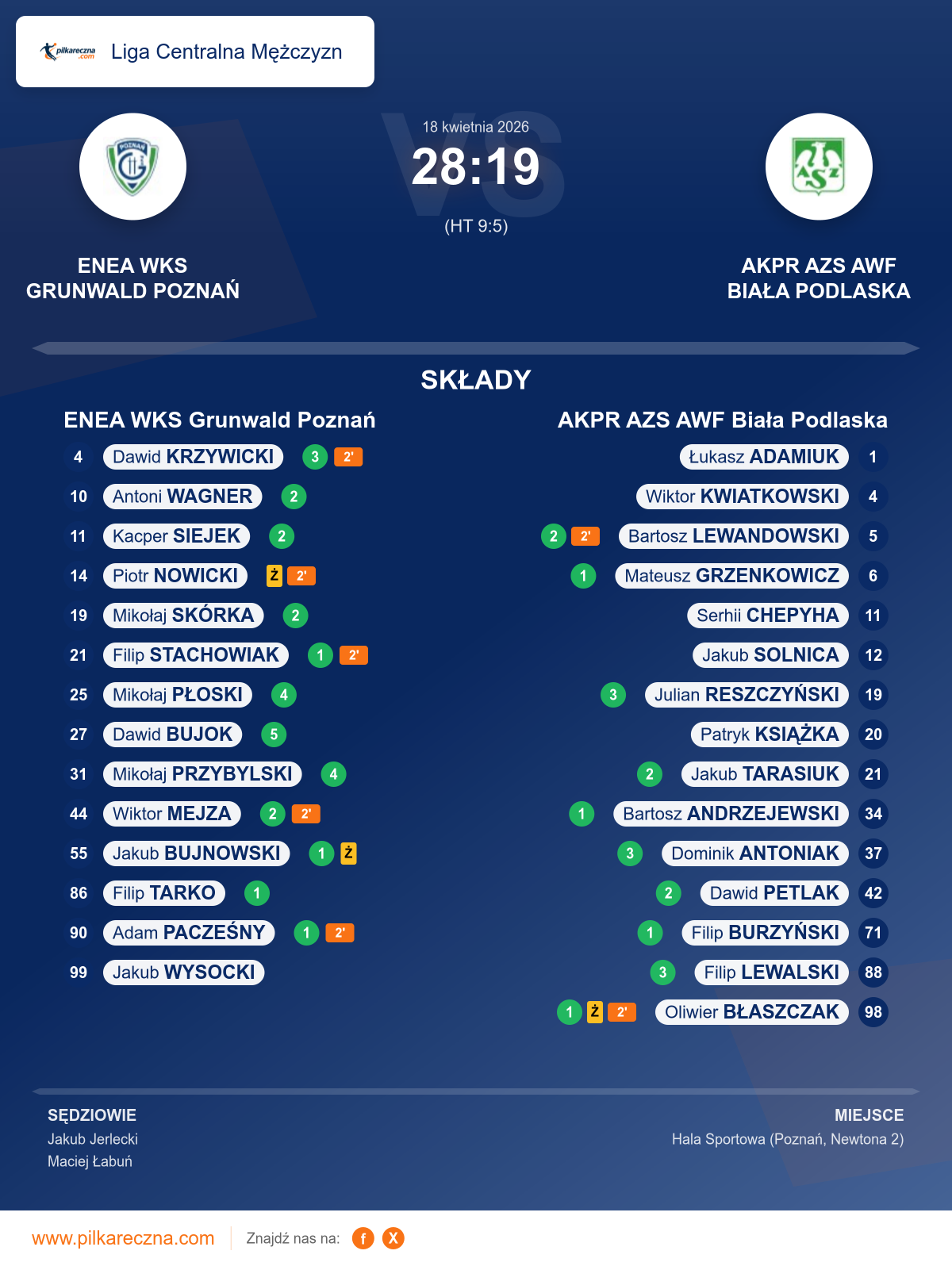 pilkareczna.com Liga Centralna Mężczyzn

18 kwietnia 2026
28:19
(HT 9:5)

ENEA WKS GRUNWALD POZNAŃ

AKPR AZS AWF BIAŁA PODLASKA

SKŁADY

ENEA WKS Grunwald Poznań

4 Dawid KRZYWICKI 3 2'
10 Antoni WAGNER 2
11 Kacper SIEJEK 2
14 Piotr NOWICKI Ż 2'
19 Mikołaj SKÓRKA 2
21 Filip STACHOWIAK 1 2'
25 Mikołaj PŁOSKI 4
27 Dawid BUJOK 5
31 Mikołaj PRZYBYLSKI 4
44 Wiktor MEJZA 2 2'
55 Jakub BUJNOWSKI 1 Ż
86 Filip TARKO 1
90 Adam PACZEŚNY 1 2'
99 Jakub WYSOCKI

AKPR AZS AWF Biała Podlaska

Łukasz ADAMIUK 1
Wiktor KWIATKOWSKI 4
2 2' Bartosz LEWANDOWSKI 5
1 Mateusz GRZENKOWICZ 6
Serhii CHEPYHA 11
Jakub SOLNICA 12
3 Julian RESZCZYŃSKI 19
Patryk KSIĄŻKA 20
2 Jakub TARASIUK 21
1 Bartosz ANDRZEJEWSKI 34
3 Dominik ANTONIAK 37
2 Dawid PETLAK 42
1 Filip BURZYŃSKI 71
3 Filip LEWALSKI 88
1 Ż 2' Oliwier BŁASZCZAK 98

SĘDZIOWIE
Jakub Jerlecki
Maciej Łabuń

MIEJSCE
Hala Sportowa (Poznań, Newtona 2)

www.pilkareczna.com Znajdź nas na: f X